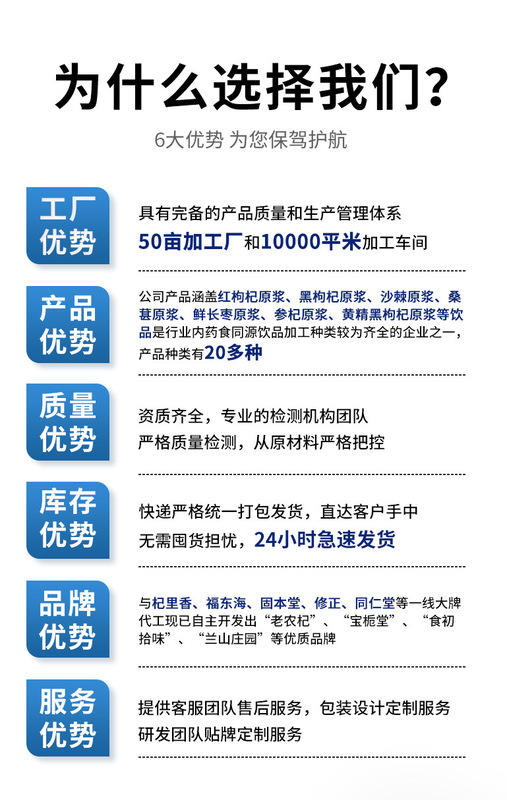 为什么选择我们？

6大优势 为您保驾护航

工厂优势

具有完备的产品质量和生产管理体系

50亩加工厂和10000平米加工车间

产品优势

公司产品涵盖红枸杞原浆、黑枸杞原浆、沙棘原浆、桑葚原浆、鲜长枣原浆、参杞原浆、黄精黑枸杞原浆等饮品是行业内药食同源饮品加工种类较为齐全的企业之一，产品种类有20多种

质量优势

资质齐全，专业的检测机构团队

严格质量检测，从原材料严格把控

库存优势

快递严格统一打包发货，直达客户手中

无需囤货担忧，24小时急速发货

品牌优势

与杞里香、福东海、固本堂、修正、同仁堂等一线大牌代工现已自主开发出“老农杞”、“宝栀堂”、“食初拾味”、“兰山庄园”等优质品牌

服务优势

提供客服团队售后服务，包装设计定制服务

研发团队贴牌定制服务